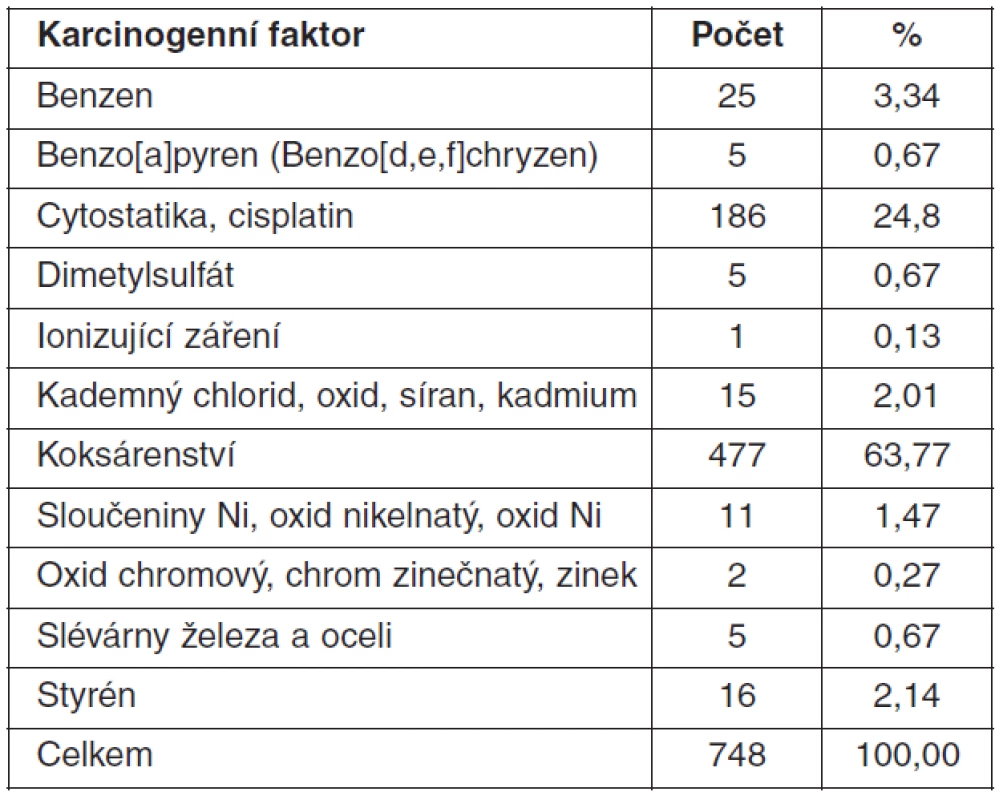 | Karcinogenní faktor | Počet | % |
|---|---|---|
| Benzen | 25 | 3,34 |
| Benzo[a]pyren (Benzo[d,e,f]chryzen) | 5 | 0,67 |
| Cytostatika, cisplatin | 186 | 24,8 |
| Dimetylsulfát | 5 | 0,67 |
| Ionizující záření | 1 | 0,13 |
| Kademný chlorid, oxid, síran, kadmium | 15 | 2,01 |
| Koksárenství | 477 | 63,77 |
| Sloučeniny Ni, oxid nikelnatý, oxid Ni | 11 | 1,47 |
| Oxid chromový, chrom zinečnatý, zinek | 2 | 0,27 |
| Slévárny železa a oceli | 5 | 0,67 |
| Styrén | 16 | 2,14 |
| Celkem | 748 | 100,00 |